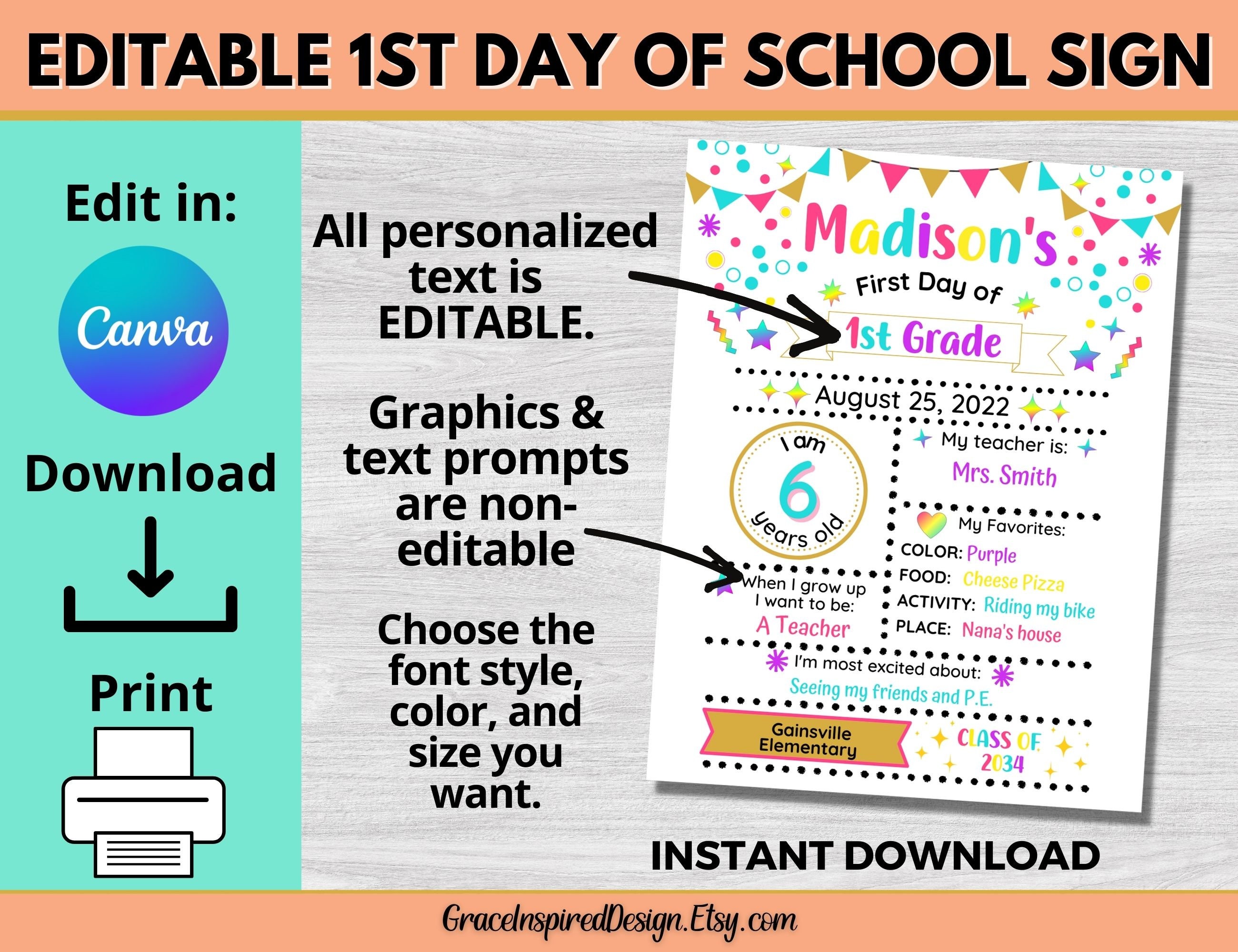 EDITABLE 1ST DAY OF SCHOOL SIGN

Edit in:

Canva

Download

Print

All personalized text is EDITABLE.

Graphics & text prompts are non-editable

Choose the font style, color, and size you want.

Madison's

First Day of

1st Grade

August 25, 2022

I am 6 years old

My teacher is:

Mrs. Smith

My Favorites:

COLOR: Purple

FOOD: Cheese Pizza

ACTIVITY: Riding my bike

PLACE: Nana's house

When I grow up I want to be:

A Teacher

I'm most excited about:

Seeing my friends and P.E.

Gainsville Elementary

CLASS OF 2034

INSTANT DOWNLOAD

GraceInspiredDesign.Etsy.com